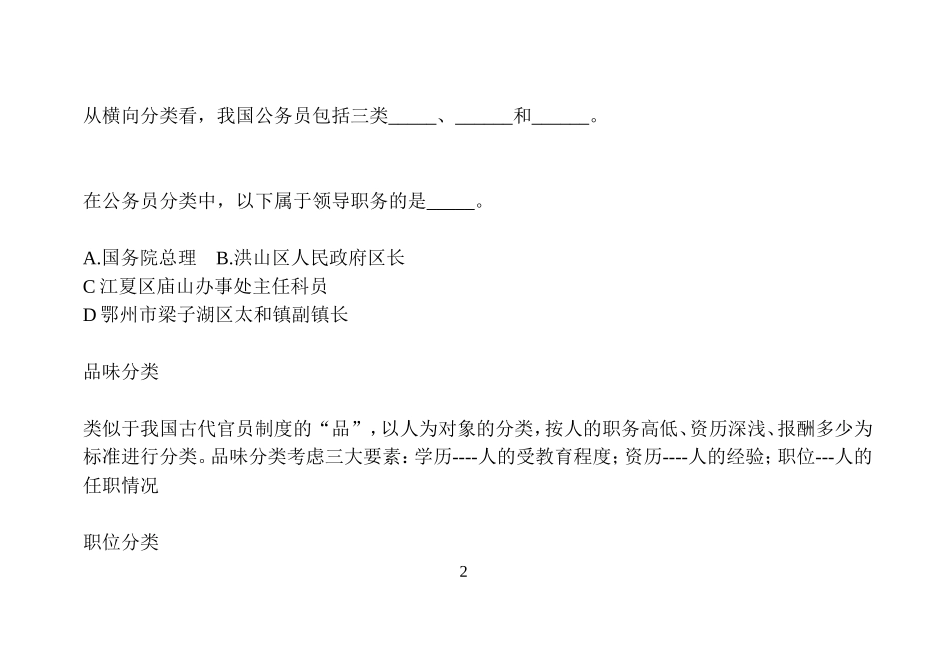 从横向分类看，我国公务员包括三类_____、______和______。

在公务员分类中，以下属于领导职务的是_____。

A.国务院总理　B.洪山区人民政府区长
C 江夏区庙山办事处主任科员
D 鄂州市梁子湖区太和镇副镇长

品味分类

类似于我国古代官员制度的“品”，以人为对象的分类，按人的职务高低、资历深浅、报酬多少为标准进行分类。品味分类考虑三大要素：学历----人的受教育程度；资历----人的经验；职位---人的任职情况

职位分类

2